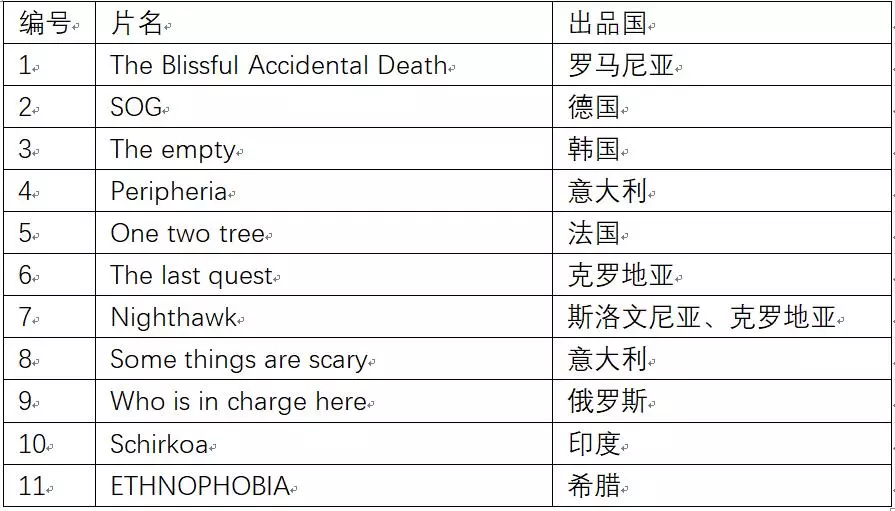 | 编号 | 片名 | 出品国 |
|---|---|---|
| 1 | The Blissful Accidental Death | 罗马尼亚 |
| 2 | SOG | 德国 |
| 3 | The empty | 韩国 |
| 4 | Peripheria | 意大利 |
| 5 | One two tree | 法国 |
| 6 | The last quest | 克罗地亚 |
| 7 | Nighthawk | 斯洛文尼亚、克罗地亚 |
| 8 | Some things are scary | 意大利 |
| 9 | Who is in charge here | 俄罗斯 |
| 10 | Schirkoa | 印度 |
| 11 | ETHNOPHOBIA | 希腊 |